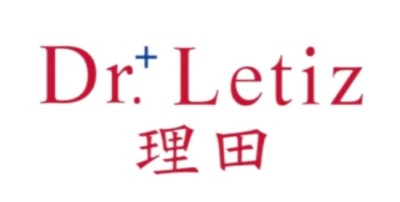 Dr.+ Letiz
理田